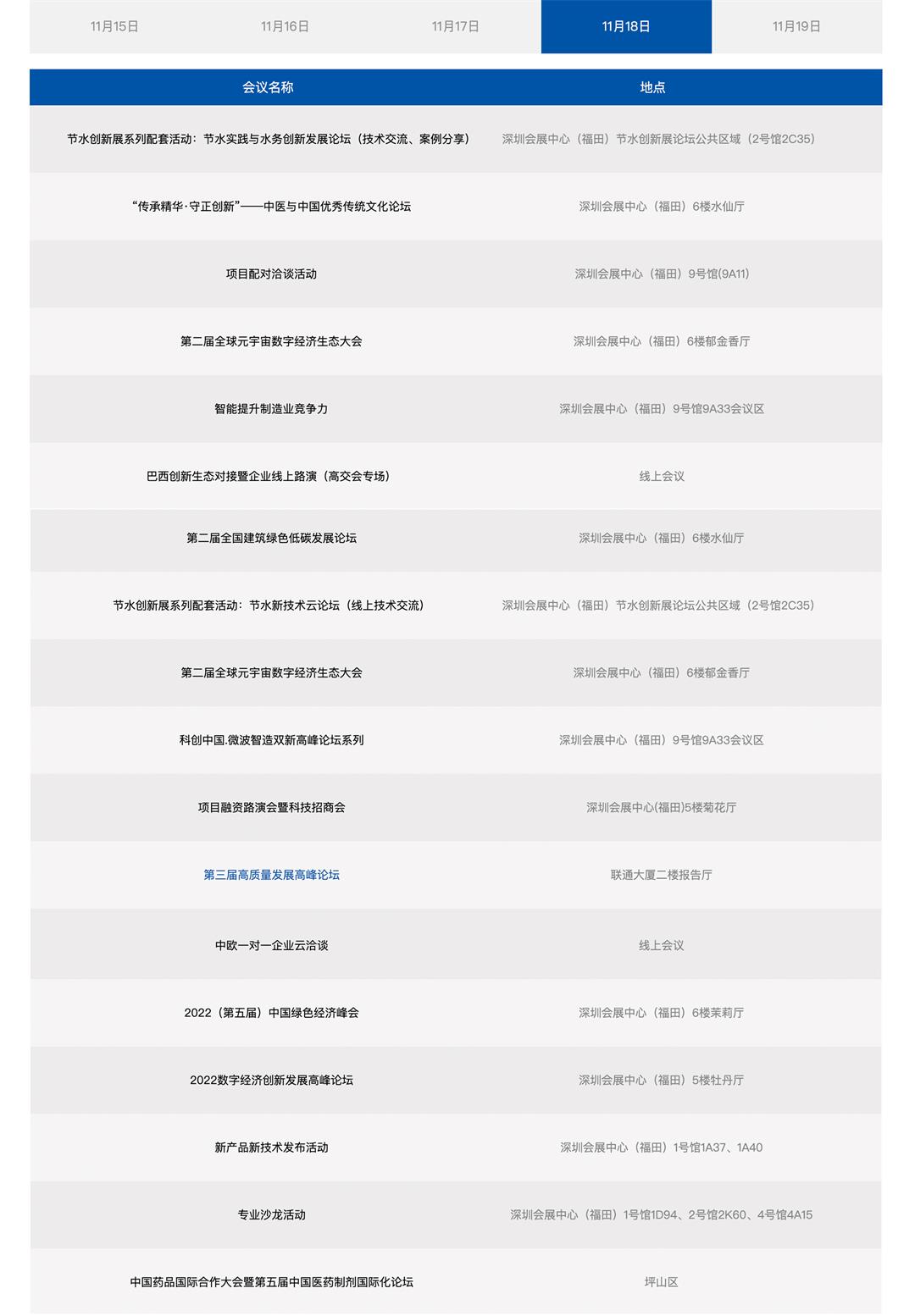 11月15日 11月16日 11月17日 11月18日 11月19日

| 会议名称 | 地点 |
|---|---|
| 节水创新展系列配套活动：节水实践与水务创新发展论坛（技术交流、案例分享） | 深圳会展中心（福田）节水创新展论坛公共区域（2号馆2C35） |
| “传承精华·守正创新”——中医与中国优秀传统文化论坛 | 深圳会展中心（福田）6楼水仙厅 |
| 项目配对洽谈活动 | 深圳会展中心（福田）9号馆(9A11) |
| 第二届全球元宇宙数字经济生态大会 | 深圳会展中心（福田）6楼郁金香厅 |
| 智能提升制造业竞争力 | 深圳会展中心（福田）9号馆9A33会议区 |
| 巴西创新生态对接暨企业线上路演（高交会专场） | 线上会议 |
| 第二届全国建筑绿色低碳发展论坛 | 深圳会展中心（福田）6楼水仙厅 |
| 节水创新展系列配套活动：节水新技术云论坛（线上技术交流） | 深圳会展中心（福田）节水创新展论坛公共区域（2号馆2C35） |
| 第二届全球元宇宙数字经济生态大会 | 深圳会展中心（福田）6楼郁金香厅 |
| 科创中国.微波智造双新高峰论坛系列 | 深圳会展中心（福田）9号馆9A33会议区 |
| 项目融资路演会暨科技招商会 | 深圳会展中心(福田)5楼菊花厅 |
| 第三届高质量发展高峰论坛 | 联通大厦二楼报告厅 |
| 中欧一对一企业云洽谈 | 线上会议 |
| 2022（第五届）中国绿色经济峰会 | 深圳会展中心（福田）6楼茉莉厅 |
| 2022数字经济创新发展高峰论坛 | 深圳会展中心（福田）5楼牡丹厅 |
| 新产品新技术发布活动 | 深圳会展中心（福田）1号馆1A37、1A40 |
| 专业沙龙活动 | 深圳会展中心（福田）1号馆1D94、2号馆2K60、4号馆4A15 |
| 中国药品国际合作大会暨第五届中国医药制剂国际化论坛 | 坪山区 |